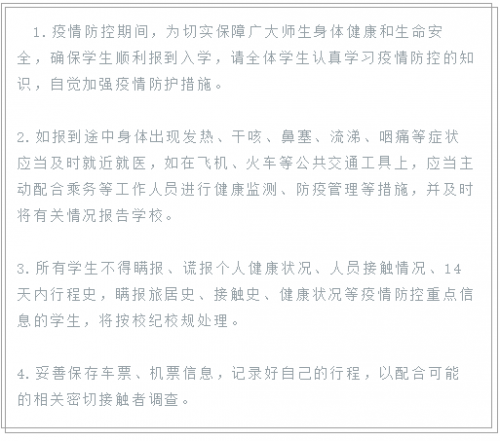 1.疫情防控期间，为切实保障广大师生身体健康和生命安全，确保学生顺利报到入学，请全体学生认真学习疫情防控的知识，自觉加强疫情防护措施。

2.如报到途中身体出现发热、干咳、鼻塞、流涕、咽痛等症状应当及时就近就医，如在飞机、火车等公共交通工具上，应当主动配合乘务等工作人员进行健康监测、防疫管理等措施，并及时将有关情况报告学校。

3.所有学生不得瞒报、谎报个人健康状况、人员接触情况、14天内行程史，瞒报旅居史、接触史、健康状况等疫情防控重点信息的学生，将按校纪校规处理。

4.妥善保存车票、机票信息，记录好自己的行程，以配合可能的相关密切接触者调查。